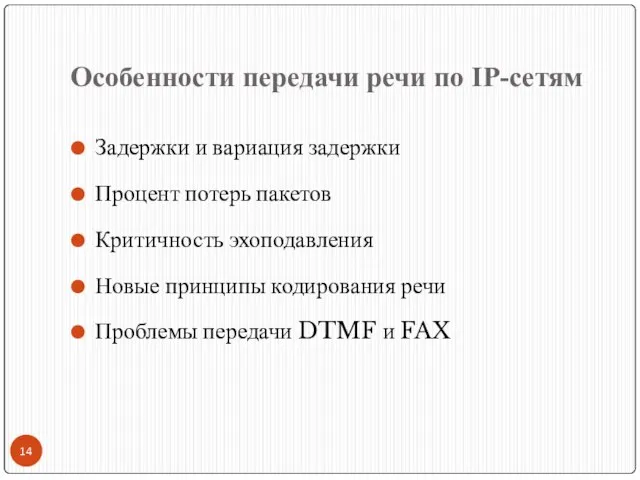 Особенности передачи речи по IP-сетям

Задержки и вариация задержки

Процент потерь пакетов

Критичность эхоподавления

Новые принципы кодирования речи

Проблемы передачи DTMF и FAX

14